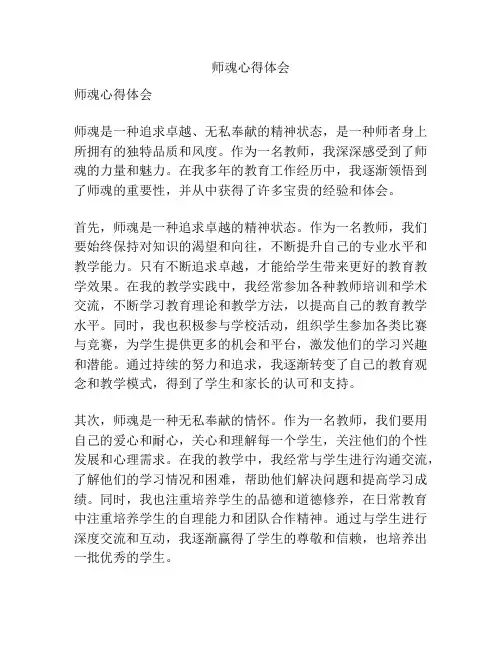 师魂心得体会

师魂心得体会

师魂是一种追求卓越、无私奉献的精神状态，是一种师者身上所拥有的独特品质和风度。作为一名教师，我深深感受到了师魂的力量和魅力。在我多年的教育工作经历中，我逐渐领悟到了师魂的重要性，并从中获得了许多宝贵的经验和体会。

首先，师魂是一种追求卓越的精神状态。作为一名教师，我们要始终保持对知识的渴望和向往，不断提升自己的专业水平和教学能力。只有不断追求卓越，才能给学生带来更好的教育教学效果。在我的教学实践中，我经常参加各种教师培训和学术交流，不断学习教育理论和教学方法，以提高自己的教育教学水平。同时，我也积极参与学校活动，组织学生参加各类比赛与竞赛，为学生提供更多的机会和平台，激发他们的学习兴趣和潜能。通过持续的努力和追求，我逐渐转变了自己的教育观念和教学模式，得到了学生和家长的认可和支持。

其次，师魂是一种无私奉献的情怀。作为一名教师，我们要用自己的爱心和耐心，关心和理解每一个学生，关注他们的个性发展和心理需求。在我的教学中，我经常与学生进行沟通交流，了解他们的学习情况和困难，帮助他们解决问题和提高学习成绩。同时，我也注重培养学生的品德和道德修养，在日常教育中注重培养学生的自理能力和团队合作精神。通过与学生进行深度交流和互动，我逐渐赢得了学生的尊敬和信赖，也培养出一批优秀的学生。